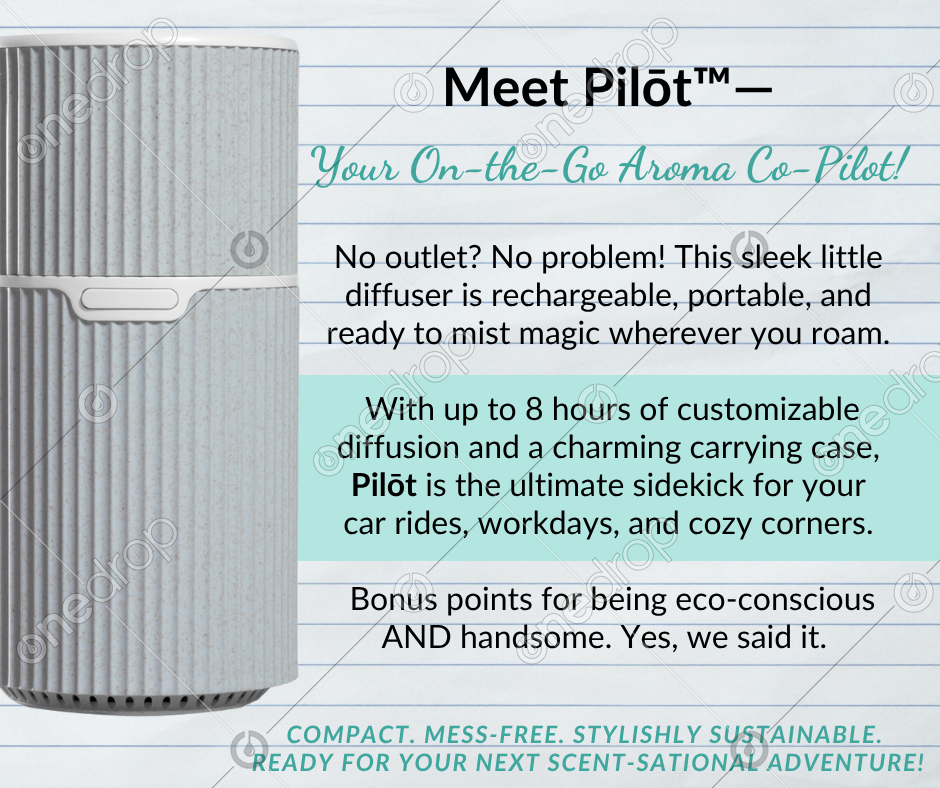 Meet Pilōt™—

Your On-the-Go Aroma Co-Pilot!

No outlet? No problem! This sleek little diffuser is rechargeable, portable, and ready to mist magic wherever you roam.

With up to 8 hours of customizable diffusion and a charming carrying case, Pilōt is the ultimate sidekick for your car rides, workdays, and cozy corners.

Bonus points for being eco-conscious AND handsome. Yes, we said it.

COMPACT. MESS-FREE. STYLISHLY SUSTAINABLE.
READY FOR YOUR NEXT SCENT-SATIONAL ADVENTURE!

onedrop